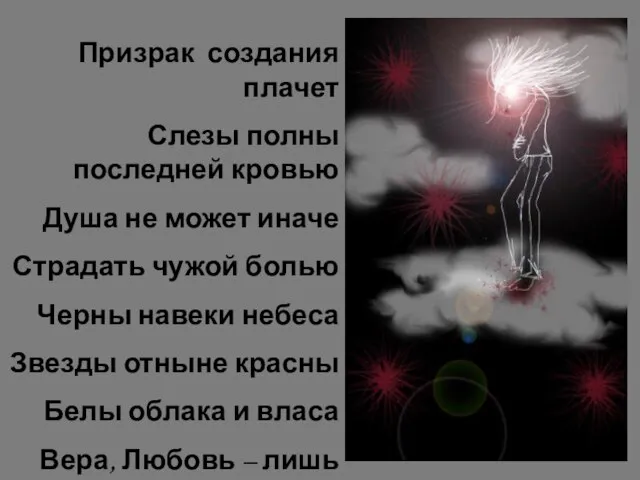 Призрак создания плачет

Слезы полны последней кровью

Душа не может иначе

Страдать чужой болью

Черны навеки небеса

Звезды отныне красны

Белы облака и власа

Вера, Любовь – лишь